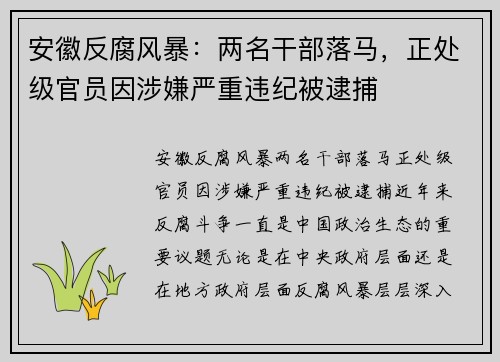 安徽反腐风暴：两名干部落马，正处级官员因涉嫌严重违纪被逮捕

安徽反腐风暴两名干部落马正处级官员因涉嫌严重违纪被逮捕近年来反腐斗争一直是中国政治生态的重要议题无论是在中央政府层面还是在地方政府层面反腐风暴层层深入